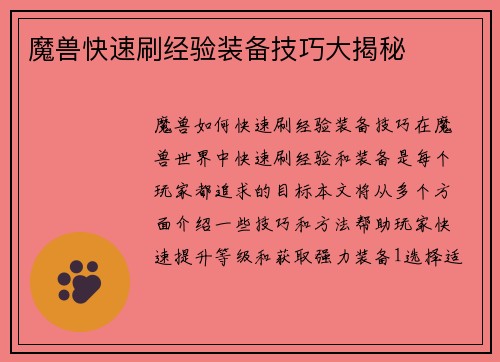 魔兽快速刷经验装备技巧大揭秘

魔兽如何快速刷经验装备技巧在魔兽世界中快速刷经验和装备是每个玩家都追求的目标本文将从多个方面介绍一些技巧和方法帮助玩家快速提升等级和获取强力装备1选择适